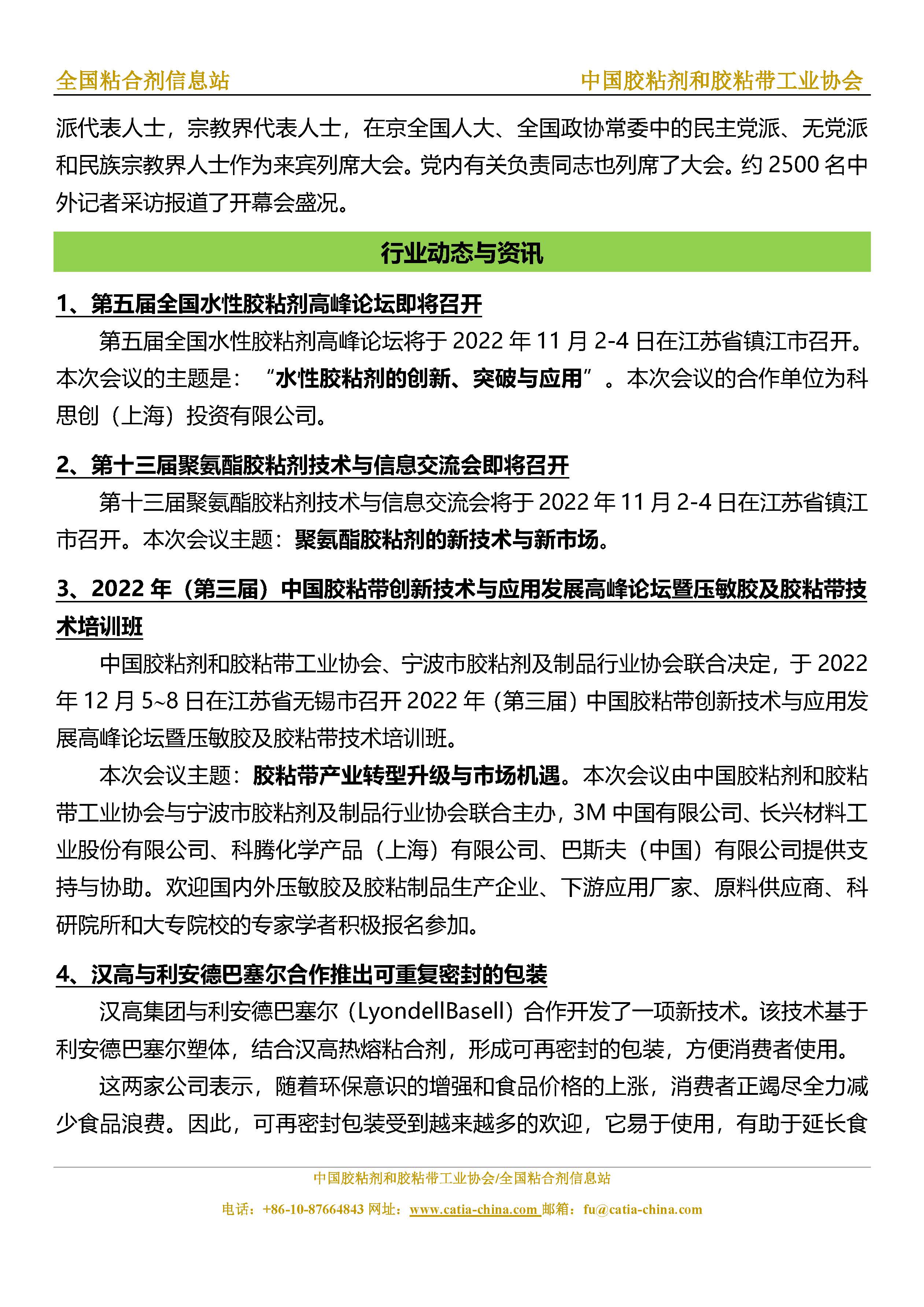 全国粘合剂信息站

中国胶粘剂和胶粘带工业协会

派代表人士，宗教界代表人士，在京全国人大、全国政协常委中的民主党派、无党派和民族宗教界人士作为来宾列席大会。党内有关负责同志也列席了大会。约 2500 名中外记者采访报道了开幕会盛况。

行业动态与资讯

1、第五届全国水性胶粘剂高峰论坛即将召开

第五届全国水性胶粘剂高峰论坛将于 2022 年 11 月 2-4 日在江苏省镇江市召开。本次会议的主题是：“水性胶粘剂的创新、突破与应用”。本次会议的合作单位为科思创（上海）投资有限公司。

2、第十三届聚氨酯胶粘剂技术与信息交流会即将召开

第十三届聚氨酯胶粘剂技术与信息交流会将于 2022 年 11 月 2-4 日在江苏省镇江市召开。本次会议主题：聚氨酯胶粘剂的新技术与新市场。

3、2022 年（第三届）中国胶粘带创新技术与应用发展高峰论坛暨压敏胶及胶粘带技术培训班

中国胶粘剂和胶粘带工业协会、宁波市胶粘剂及制品行业协会联合决定，于 2022 年 12 月 5~8 日在江苏省无锡市召开 2022 年（第三届）中国胶粘带创新技术与应用发展高峰论坛暨压敏胶及胶粘带技术培训班。

本次会议主题：胶粘带产业转型升级与市场机遇。本次会议由中国胶粘剂和胶粘带工业协会与宁波市胶粘剂及制品行业协会联合主办，3M 中国有限公司、长兴材料工业股份有限公司、科腾化学产品（上海）有限公司、巴斯夫（中国）有限公司提供支持与协助。欢迎国内外压敏胶及胶粘制品生产企业、下游应用厂家、原料供应商、科研院所和大专院校的专家学者积极报名参加。

4、汉高与利安德巴塞尔合作推出可重复密封的包装

汉高集团与利安德巴塞尔（LyondellBasell）合作开发了一项新技术。该技术基于利安德巴塞尔塑体，结合汉高热熔粘合剂，形成可再密封的包装，方便消费者使用。

这两家公司表示，随着环保意识的增强和食品价格的上涨，消费者正竭尽全力减少食品浪费。因此，可再密封包装受到越来越多的欢迎，它易于使用，有助于延长食

中国胶粘剂和胶粘带工业协会/全国粘合剂信息站

电话：+86-10-87664843 网址：www.catia-china.com 邮箱：fu@catia-china.com